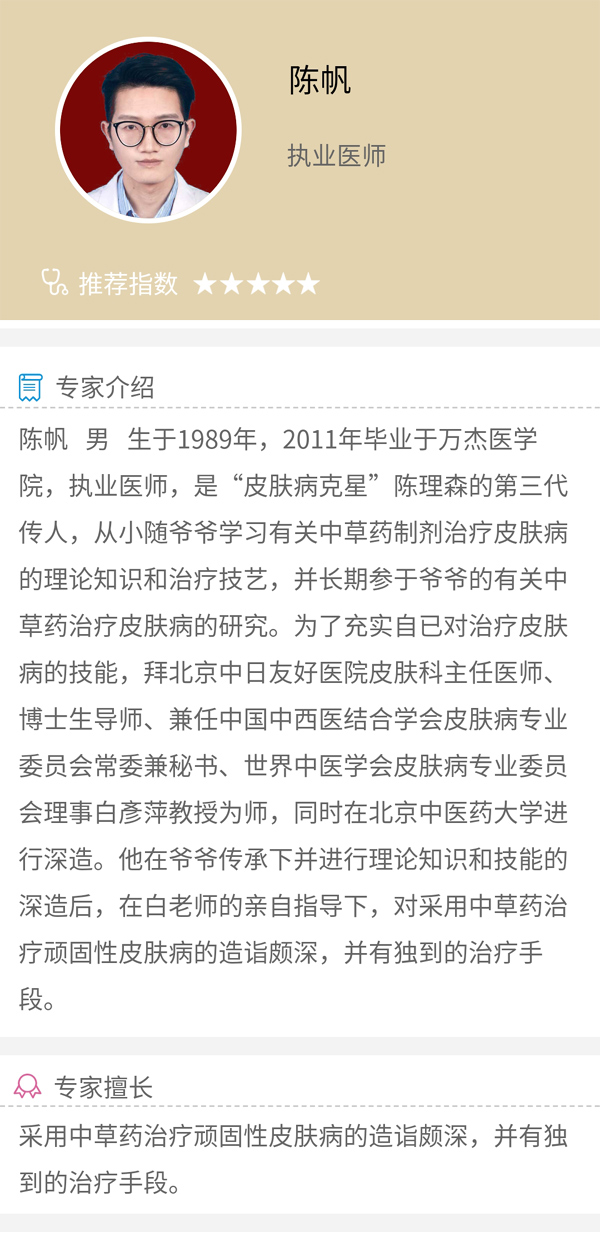 陈帆

执业医师

推荐指数 ★★★★★

专家介绍

陈帆 男 生于1989年，2011年毕业于万杰医学院，执业医师，是“皮肤病克星”陈理森的第三代传人，从小随爷爷学习有关中草药制剂治疗皮肤病的理论知识和治疗技艺，并长期参于爷爷的有关中草药治疗皮肤病的研究。为了充实自已对治疗皮肤病的技能，拜北京中日友好医院皮肤科主任医师、博士生导师、兼任中国中西医结合学会皮肤病专业委员会常委兼秘书、世界中医学会皮肤病专业委员会理事白彦萍教授为师，同时在北京中医药大学进行深造。他在爷爷传承下并进行理论知识和技能的深造后，在白老师的亲自指导下，对采用中草药治疗顽固性皮肤病的造诣颇深，并有独到的治疗手段。

专家擅长

采用中草药治疗顽固性皮肤病的造诣颇深，并有独到的治疗手段。